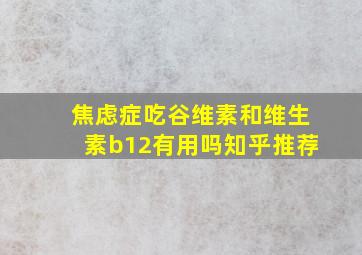 焦虑症吃谷维素和维生素b12有用吗知乎推荐